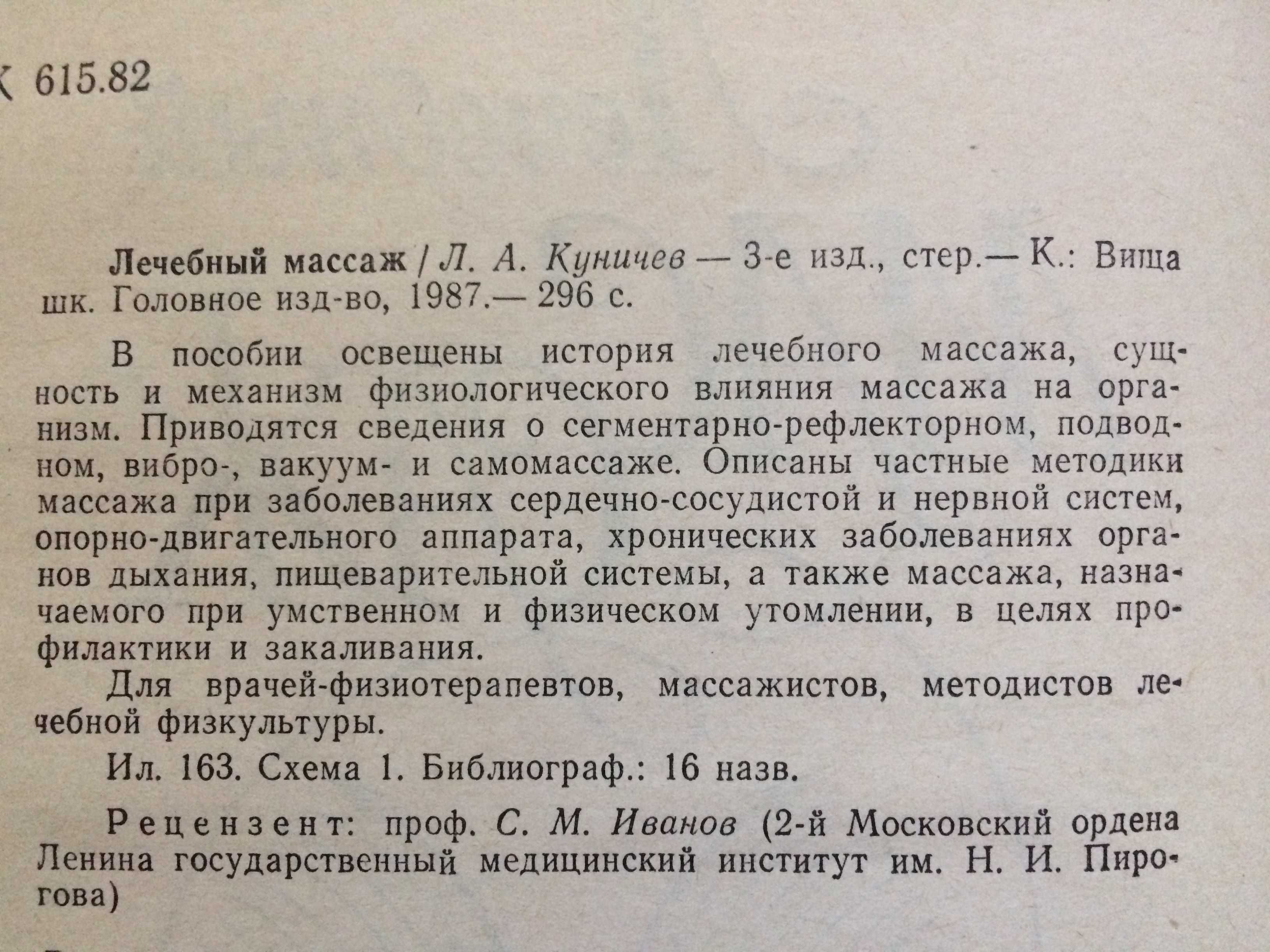 К 615.82

Лечебный массаж / Л. А. Куничев — 3-е изд., стер.— К.: Вища шк. Головное изд-во, 1987.— 296 с.

В пособии освещены история лечебного массажа, сущность и механизм физиологического влияния массажа на организм. Приводятся сведения о сегментарно-рефлекторном, подводном, вибро-, вакуум- и самомассаже. Описаны частные методики массажа при заболеваниях сердечно-сосудистой и нервной систем, опорно-двигательного аппарата, хронических заболеваниях органов дыхания, пищеварительной системы, а также массажа, назначаемого при умственном и физическом утомлении, в целях профилактики и закаливания.

Для врачей-физиотерапевтов, массажистов, методистов лечебной физкультуры.

Ил. 163. Схема 1. Библиограф.: 16 назв.

Рецензент: проф. С. М. Иванов (2-й Московский ордена Ленина государственный медицинский институт им. Н. И. Пирогова)